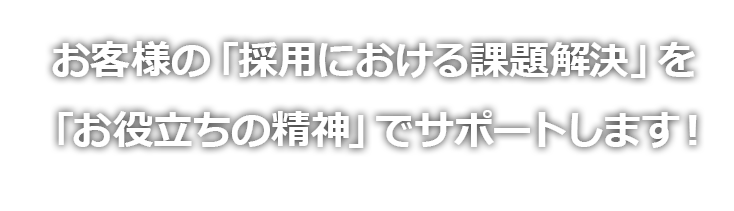 お客様の「採用における課題解決」を
「お役立ちの精神」でサポートします！